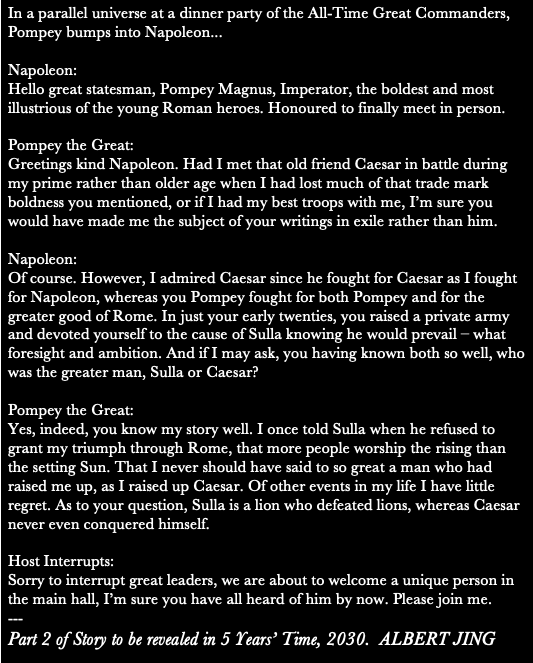 In a parallel universe at a dinner party of the All-Time Great Commanders, Pompey bumps into Napoleon...

Napoleon:
Hello great statesman, Pompey Magnus, Imperator, the boldest and most illustrious of the young Roman heroes. Honoured to finally meet in person.

Pompey the Great:
Greetings kind Napoleon. Had I met that old friend Caesar in battle during my prime rather than older age when I had lost much of that trade mark boldness you mentioned, or if I had my best troops with me, I'm sure you would have made me the subject of your writings in exile rather than him.

Napoleon:
Of course. However, I admired Caesar since he fought for Caesar as I fought for Napoleon, whereas you Pompey fought for both Pompey and for the greater good of Rome. In just your early twenties, you raised a private army and devoted yourself to the cause of Sulla knowing he would prevail – what foresight and ambition. And if I may ask, you having known both so well, who was the greater man, Sulla or Caesar?

Pompey the Great:
Yes, indeed, you know my story well. I once told Sulla when he refused to grant my triumph through Rome, that more people worship the rising than the setting Sun. That I never should have said to so great a man who had raised me up, as I raised up Caesar. Of other events in my life I have little regret. As to your question, Sulla is a lion who defeated lions, whereas Caesar never even conquered himself.

Host Interrupts:
Sorry to interrupt great leaders, we are about to welcome a unique person in the main hall, I'm sure you have all heard of him by now. Please join me.
---
Part 2 of Story to be revealed in 5 Years' Time, 2030. ALBERT JING